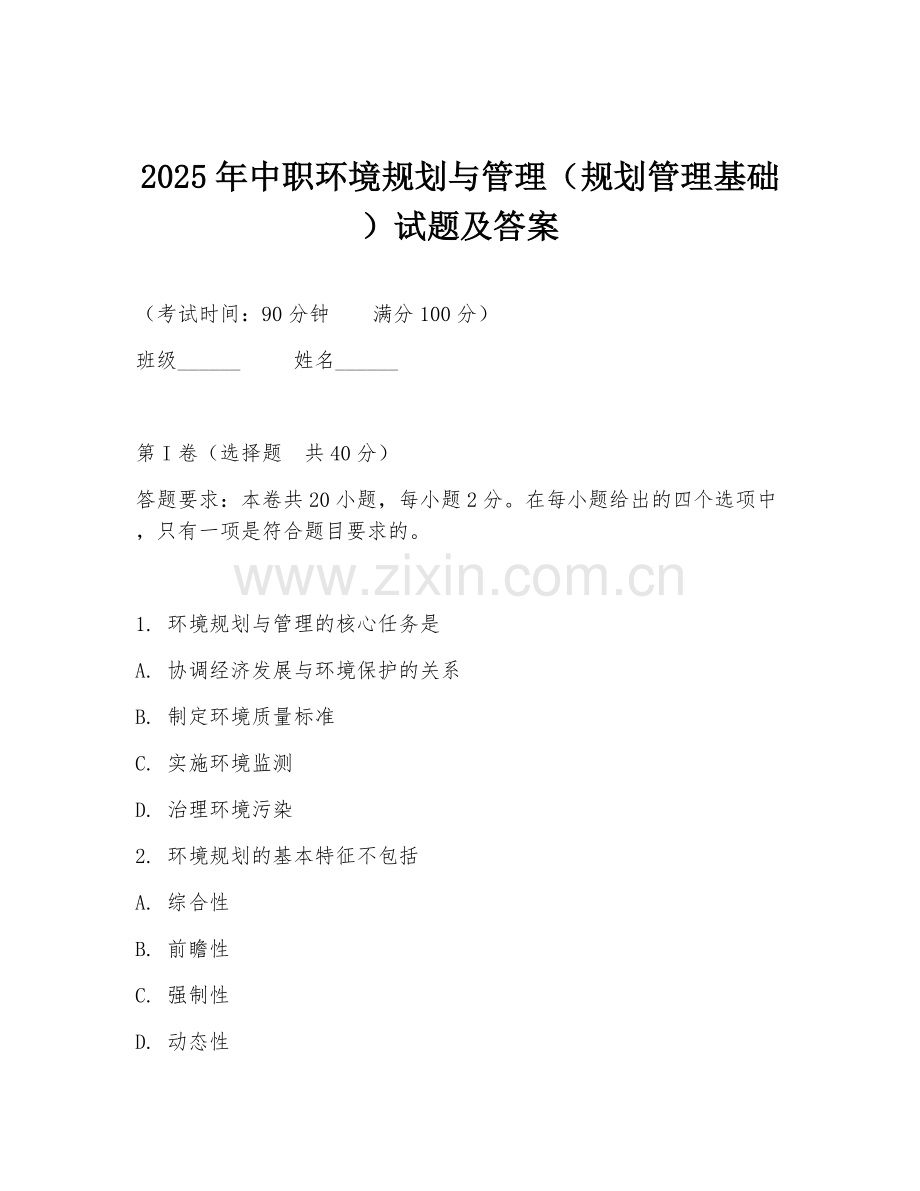 2025年中职环境规划与管理（规划管理基础）试题及答案

（考试时间：90分钟　　满分100分）

班级______　　姓名______

第I卷（选择题　共40分）

答题要求：本卷共20小题，每小题2分。在每小题给出的四个选项中，只有一项是符合题目要求的。

www.zixin.com.cn

1. 环境规划与管理的核心任务是

A. 协调经济发展与环境保护的关系

B. 制定环境质量标准

C. 实施环境监测

D. 治理环境污染

2. 环境规划的基本特征不包括

A. 综合性

B. 前瞻性

C. 强制性

D. 动态性